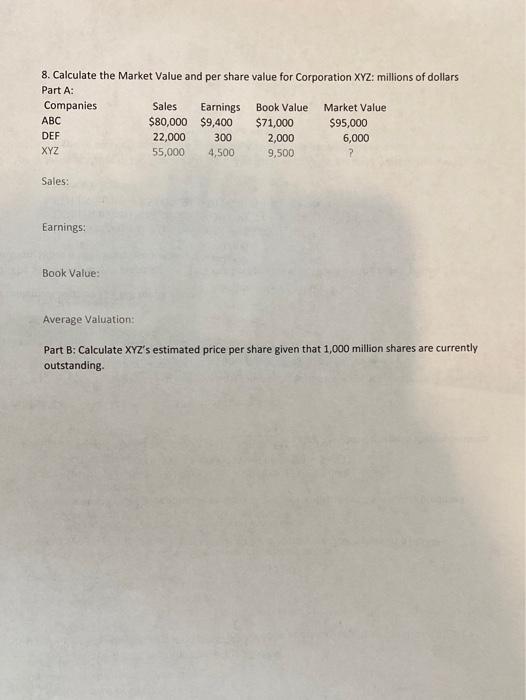 8. Calculate the Market Value and per share value for Corporation XYZ: millions of dollars
Part A:

| Companies | Sales | Earnings | Book Value | Market Value |
|---|---|---|---|---|
| ABC | \$80,000 | \$9,400 | \$71,000 | \$95,000 |
| DEF | 22,000 | 300 | 2,000 | 6,000 |
| XYZ | 55,000 | 4,500 | 9,500 | ? |

Sales:

Earnings:

Book Value:

Average Valuation:

Part B: Calculate XYZ's estimated price per share given that 1,000 million shares are currently outstanding.